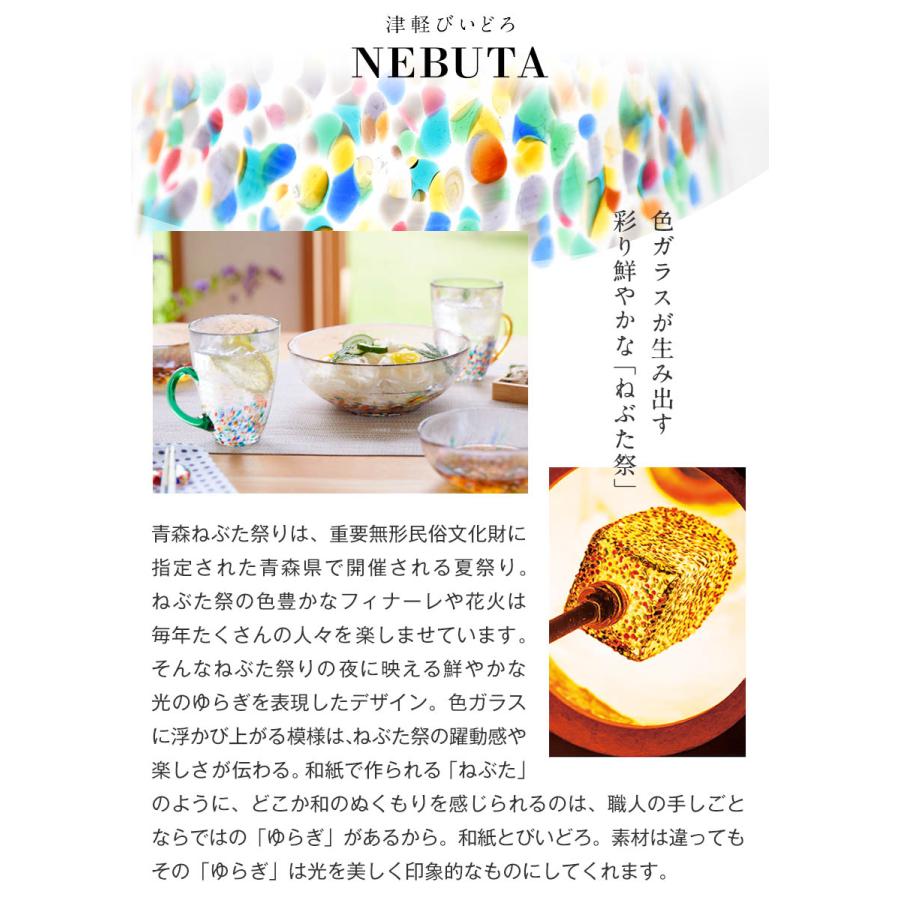 津軽びいどろ
NEBUTA

色ガラスが生み出す
彩り鮮やかな「ねぶた祭」

青森ねぶた祭りは、重要無形民俗文化財に指定された青森県で開催される夏祭り。ねぶた祭の色豊かなフィナーレや花火は毎年たくさんの人々を楽しませています。そんなねぶた祭りの夜に映える鮮やかな光のゆらぎを表現したデザイン。色ガラスに浮かび上がる模様は､ねぶた祭の躍動感や楽しさが伝わる。和紙で作られる「ねぶた」のように、どこか和のぬくもりを感じられるのは、職人の手しごとならではの「ゆらぎ」があるから。和紙とびいどろ。素材は違ってもその「ゆらぎ」は光を美しく印象的なものにしてくれます。